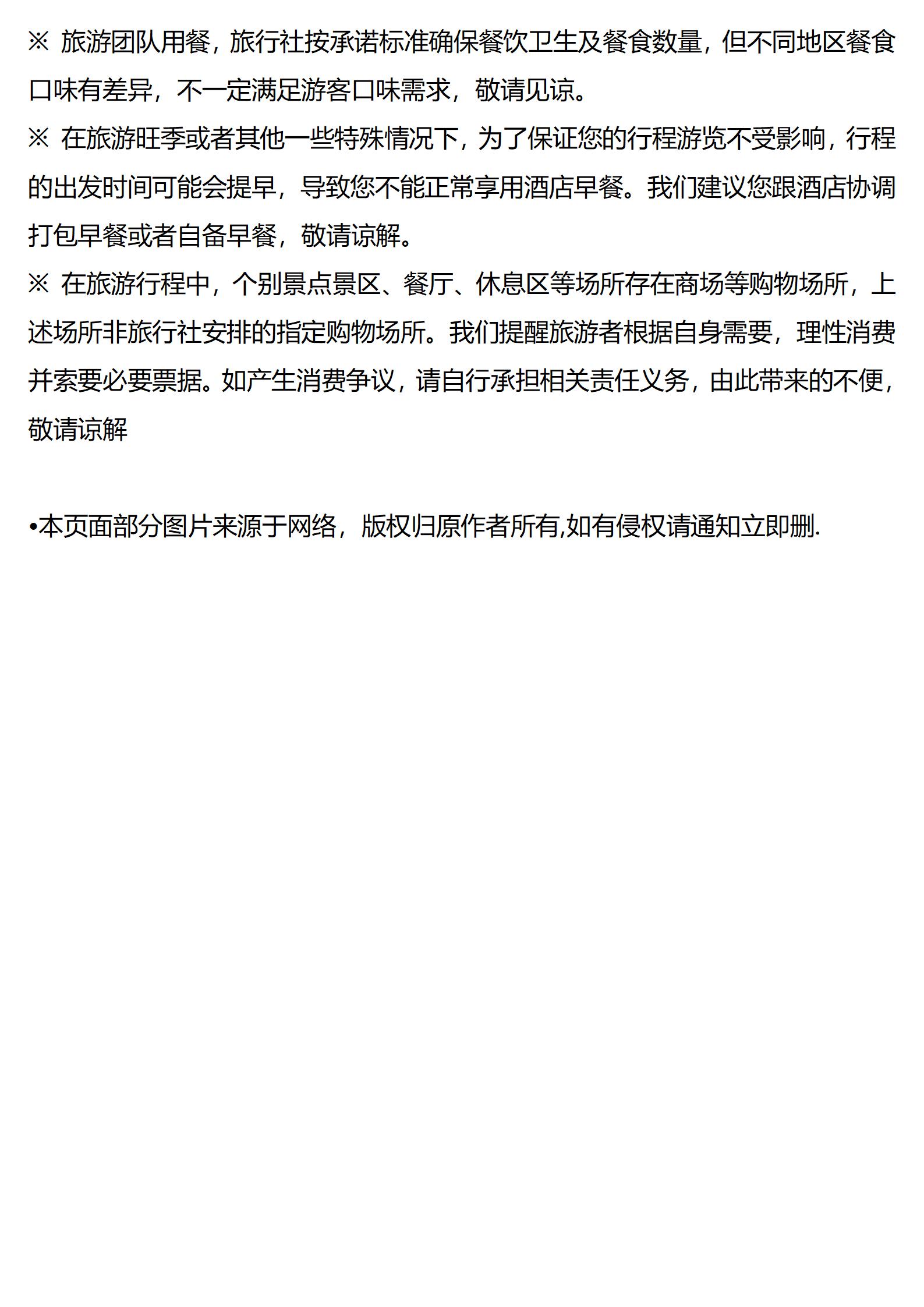 ※ 旅游团队用餐，旅行社按承诺标准确保餐饮卫生及餐食数量，但不同地区餐食口味有差异，不一定满足游客口味需求，敬请见谅。
※ 在旅游旺季或者其他一些特殊情况下，为了保证您的行程游览不受影响，行程的出发时间可能会提早，导致您不能正常享用酒店早餐。我们建议您跟酒店协调打包早餐或者自备早餐，敬请谅解。
※ 在旅游行程中，个别景点景区、餐厅、休息区等场所存在商场等购物场所，上述场所非旅行社安排的指定购物场所。我们提醒旅游者根据自身需要，理性消费并索要必要票据。如产生消费争议，请自行承担相关责任义务，由此带来的不便，敬请谅解

•本页面部分图片来源于网络，版权归原作者所有,如有侵权请通知立即删.